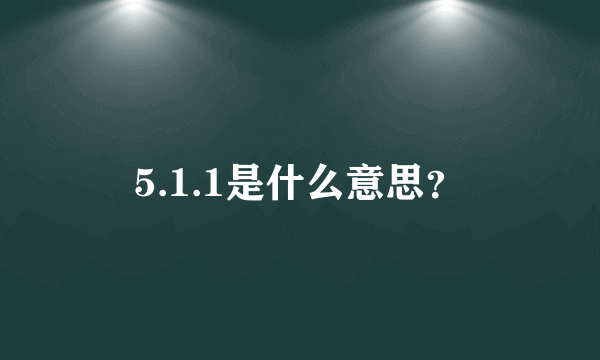 5.1.1是什么意思？